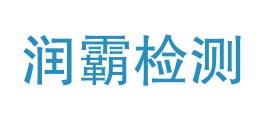 润霸检测